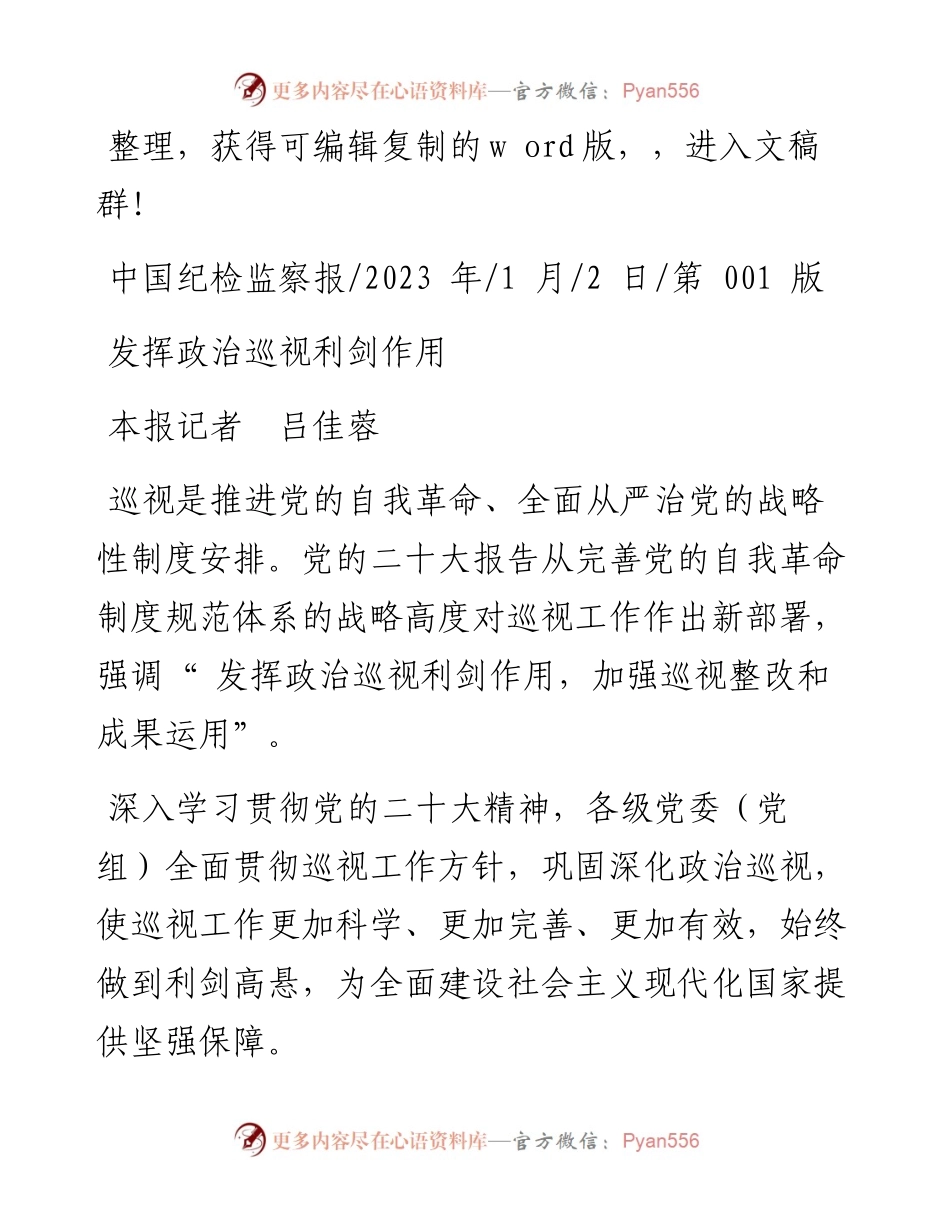 更多内容尽在心语资料库—官方微信：Pyan556

整理，获得可编辑复制的w ord版，，进入文稿群！

中国纪检监察报/2023 年/1 月/2 日/第 001 版

发挥政治巡视利剑作用

本报记者　吕佳蓉

巡视是推进党的自我革命、全面从严治党的战略性制度安排。党的二十大报告从完善党的自我革命制度规范体系的战略高度对巡视工作作出新部署，强调“ 发挥政治巡视利剑作用，加强巡视整改和成果运用”。

深入学习贯彻党的二十大精神，各级党委（党组）全面贯彻巡视工作方针，巩固深化政治巡视，使巡视工作更加科学、更加完善、更加有效，始终做到利剑高悬，为全面建设社会主义现代化国家提供坚强保障。

更多内容尽在心语资料库—官方微信：Pyan556